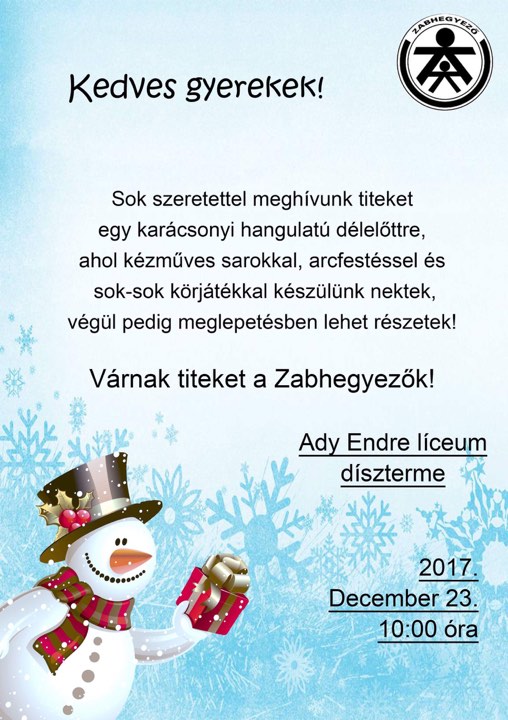 ZABHEGYEZŐ

Kedves gyerekek!

Sok szeretettel meghívunk titeket egy karácsonyi hangulatú délelőttre, ahol kézműves sarokkal, arcfestéssel és sok-sok körjátékkal készülünk nektek, végül pedig meglepetésben lehet részetek!

Várnak titeket a Zabhegyezők!

Ady Endre líceum
díszterme

2017.
December 23.
10:00 óra